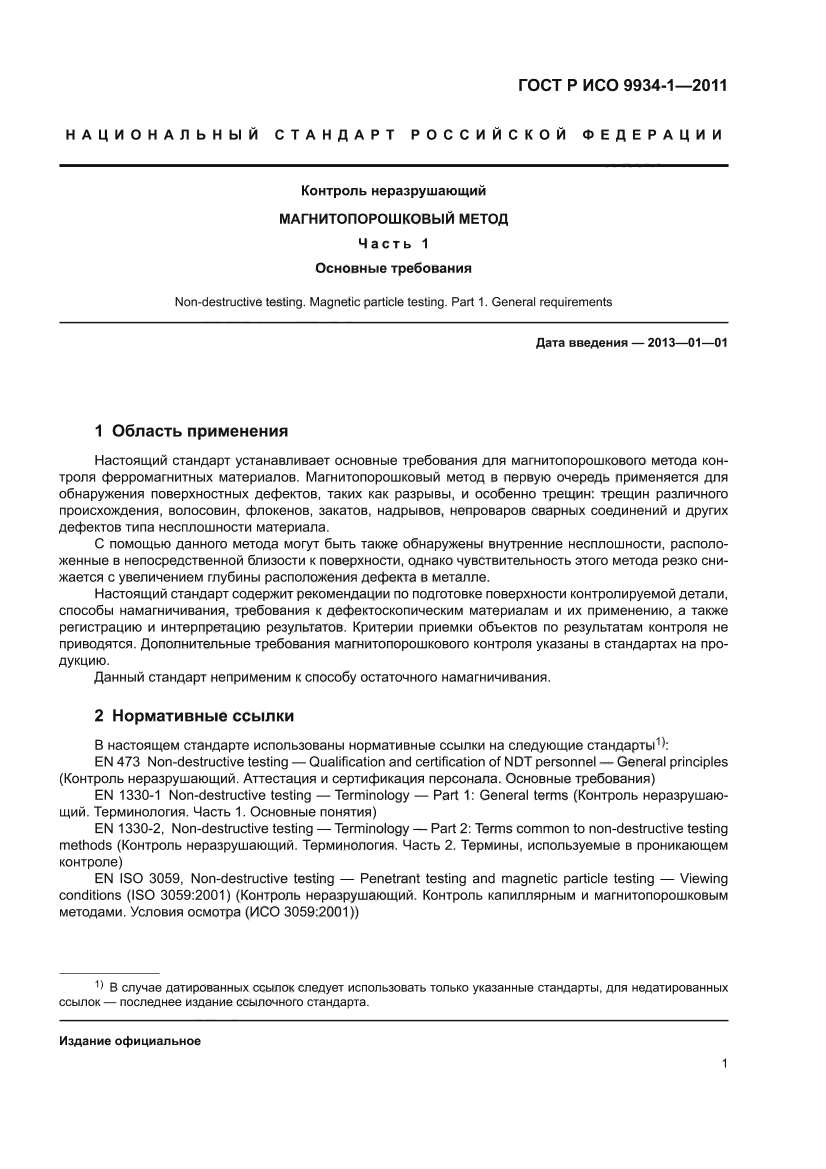 ГОСТ Р ИСО 9934-1—2011

НАЦИОНАЛЬНЫЙ СТАНДАРТ РОССИЙСКОЙ ФЕДЕРАЦИИ

Контроль неразрушающий

МАГНИТОПОРОШКОВЫЙ МЕТОД

Часть 1

Основные требования

Non-destructive testing. Magnetic particle testing. Part 1. General requirements

Дата введения — 2013—01—01

1 Область применения

Настоящий стандарт устанавливает основные требования для магнитопорошкового метода контроля ферромагнитных материалов. Магнитопорошковый метод в первую очередь применяется для обнаружения поверхностных дефектов, таких как разрывы, и особенно трещин: трещин различного происхождения, волосовин, флокенов, закатов, надрывов, непроваров сварных соединений и других дефектов типа несплошности материала.

С помощью данного метода могут быть также обнаружены внутренние несплошности, расположенные в непосредственной близости к поверхности, однако чувствительность этого метода резко снижается с увеличением глубины расположения дефекта в металле.

Настоящий стандарт содержит рекомендации по подготовке поверхности контролируемой детали, способы намагничивания, требования к дефектоскопическим материалам и их применению, а также регистрацию и интерпретацию результатов. Критерии приемки объектов по результатам контроля не приводятся. Дополнительные требования магнитопорошкового контроля указаны в стандартах на продукцию.

Данный стандарт неприменим к способу остаточного намагничивания.

2 Нормативные ссылки

В настоящем стандарте использованы нормативные ссылки на следующие стандарты$^{1)}$:

EN 473 Non-destructive testing — Qualification and certification of NDT personnel — General principles (Контроль неразрушающий. Аттестация и сертификация персонала. Основные требования)

EN 1330-1 Non-destructive testing — Terminology — Part 1: General terms (Контроль неразрушающий. Терминология. Часть 1. Основные понятия)

EN 1330-2, Non-destructive testing — Terminology — Part 2: Terms common to non-destructive testing methods (Контроль неразрушающий. Терминология. Часть 2. Термины, используемые в проникающем контроле)

EN ISO 3059, Non-destructive testing — Penetrant testing and magnetic particle testing — Viewing conditions (ISO 3059:2001) (Контроль неразрушающий. Контроль капиллярным и магнитопорошковым методами. Условия осмотра (ИСО 3059:2001))

$^{1)}$ В случае датированных ссылок следует использовать только указанные стандарты, для недатированных ссылок — последнее издание ссылочного стандарта.

Издание официальное

1